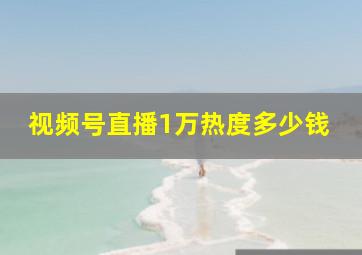 视频号直播1万热度多少钱